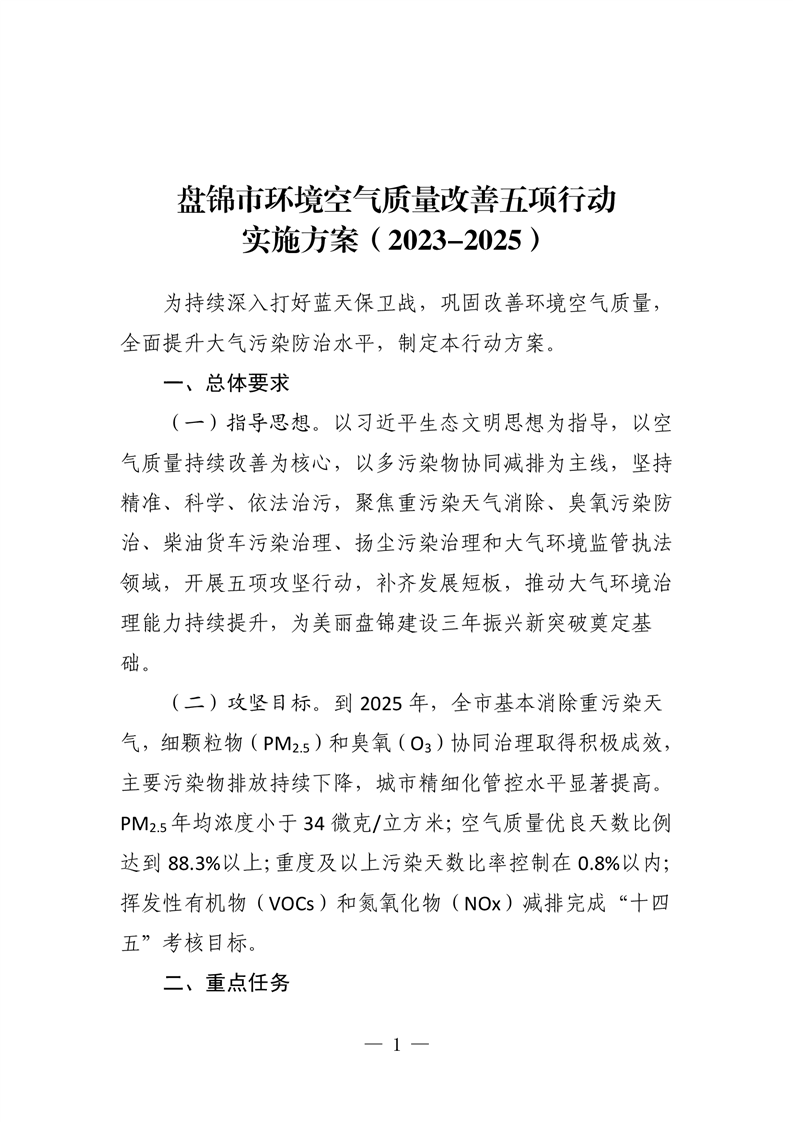 盘锦市环境空气质量改善五项行动
实施方案（2023–2025）

为持续深入打好蓝天保卫战，巩固改善环境空气质量，全面提升大气污染防治水平，制定本行动方案。

一、总体要求

（一）指导思想。以习近平生态文明思想为指导，以空气质量持续改善为核心，以多污染物协同减排为主线，坚持精准、科学、依法治污，聚焦重污染天气消除、臭氧污染防治、柴油货车污染治理、扬尘污染治理和大气环境监管执法领域，开展五项攻坚行动，补齐发展短板，推动大气环境治理能力持续提升，为美丽盘锦建设三年振兴新突破奠定基础。

（二）攻坚目标。到 2025 年，全市基本消除重污染天气，细颗粒物（$PM_{2.5}$）和臭氧（$O_3$）协同治理取得积极成效，主要污染物排放持续下降，城市精细化管控水平显著提高。$PM_{2.5}$年均浓度小于 34 微克/立方米；空气质量优良天数比例达到 88.3%以上；重度及以上污染天数比率控制在 0.8%以内；挥发性有机物（VOCs）和氮氧化物（NOx）减排完成“十四五”考核目标。

二、重点任务

— 1 —